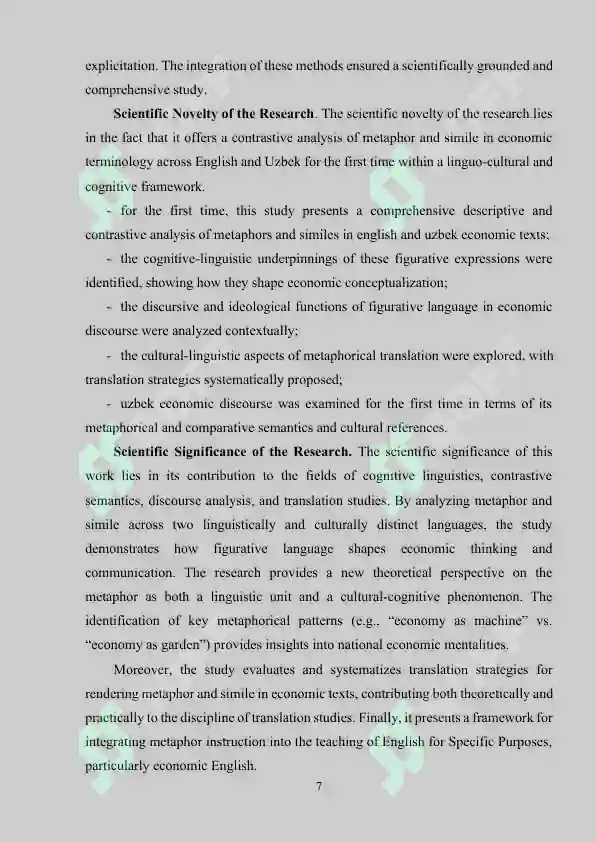 explicitation. The integration of these methods ensured a scientifically grounded and comprehensive study.

Scientific Novelty of the Research. The scientific novelty of the research lies in the fact that it offers a contrastive analysis of metaphor and simile in economic terminology across English and Uzbek for the first time within a linguo-cultural and cognitive framework.

- for the first time, this study presents a comprehensive descriptive and contrastive analysis of metaphors and similes in english and uzbek economic texts;

- the cognitive-linguistic underpinnings of these figurative expressions were identified, showing how they shape economic conceptualization;

- the discursive and ideological functions of figurative language in economic discourse were analyzed contextually;

- the cultural-linguistic aspects of metaphorical translation were explored, with translation strategies systematically proposed;

- uzbek economic discourse was examined for the first time in terms of its metaphorical and comparative semantics and cultural references.

Scientific Significance of the Research. The scientific significance of this work lies in its contribution to the fields of cognitive linguistics, contrastive semantics, discourse analysis, and translation studies. By analyzing metaphor and simile across two linguistically and culturally distinct languages, the study demonstrates how figurative language shapes economic thinking and communication. The research provides a new theoretical perspective on the metaphor as both a linguistic unit and a cultural-cognitive phenomenon. The identification of key metaphorical patterns (e.g., "economy as machine" vs. "economy as garden") provides insights into national economic mentalities.

Moreover, the study evaluates and systematizes translation strategies for rendering metaphor and simile in economic texts, contributing both theoretically and practically to the discipline of translation studies. Finally, it presents a framework for integrating metaphor instruction into the teaching of English for Specific Purposes, particularly economic English.

7